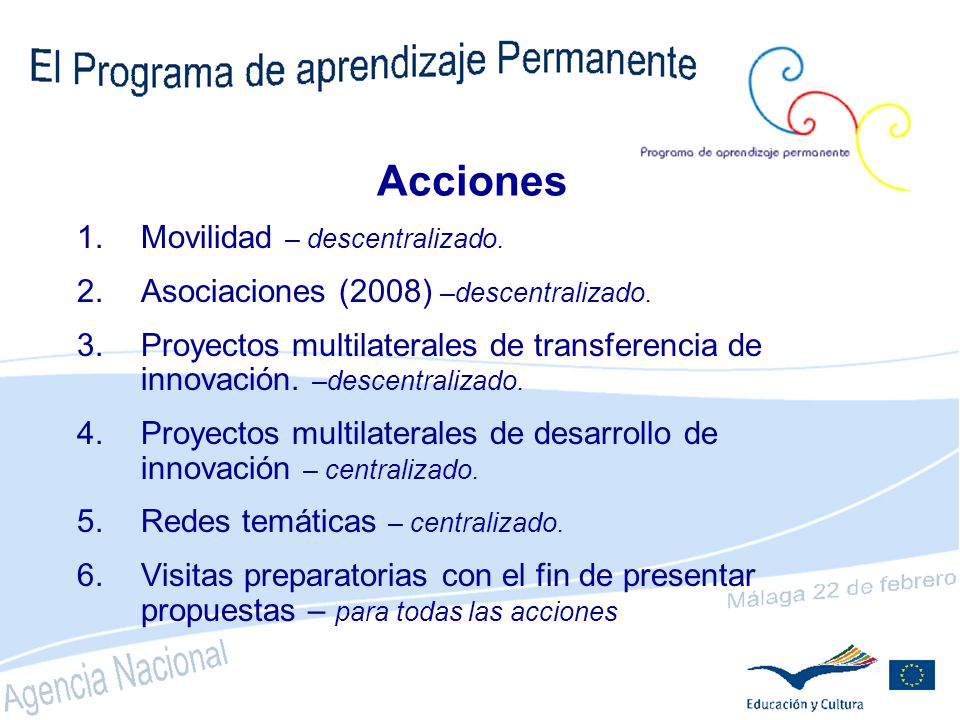 El Programa de aprendizaje Permanente

Programa de aprendizaje permanente

Acciones

1. Movilidad – descentralizado.
2. Asociaciones (2008) –descentralizado.
3. Proyectos multilaterales de transferencia de innovación. –descentralizado.
4. Proyectos multilaterales de desarrollo de innovación – centralizado.
5. Redes temáticas – centralizado.
6. Visitas preparatorias con el fin de presentar propuestas – para todas las acciones

Málaga 22 de febrero

Agencia Nacional

Educación y Cultura